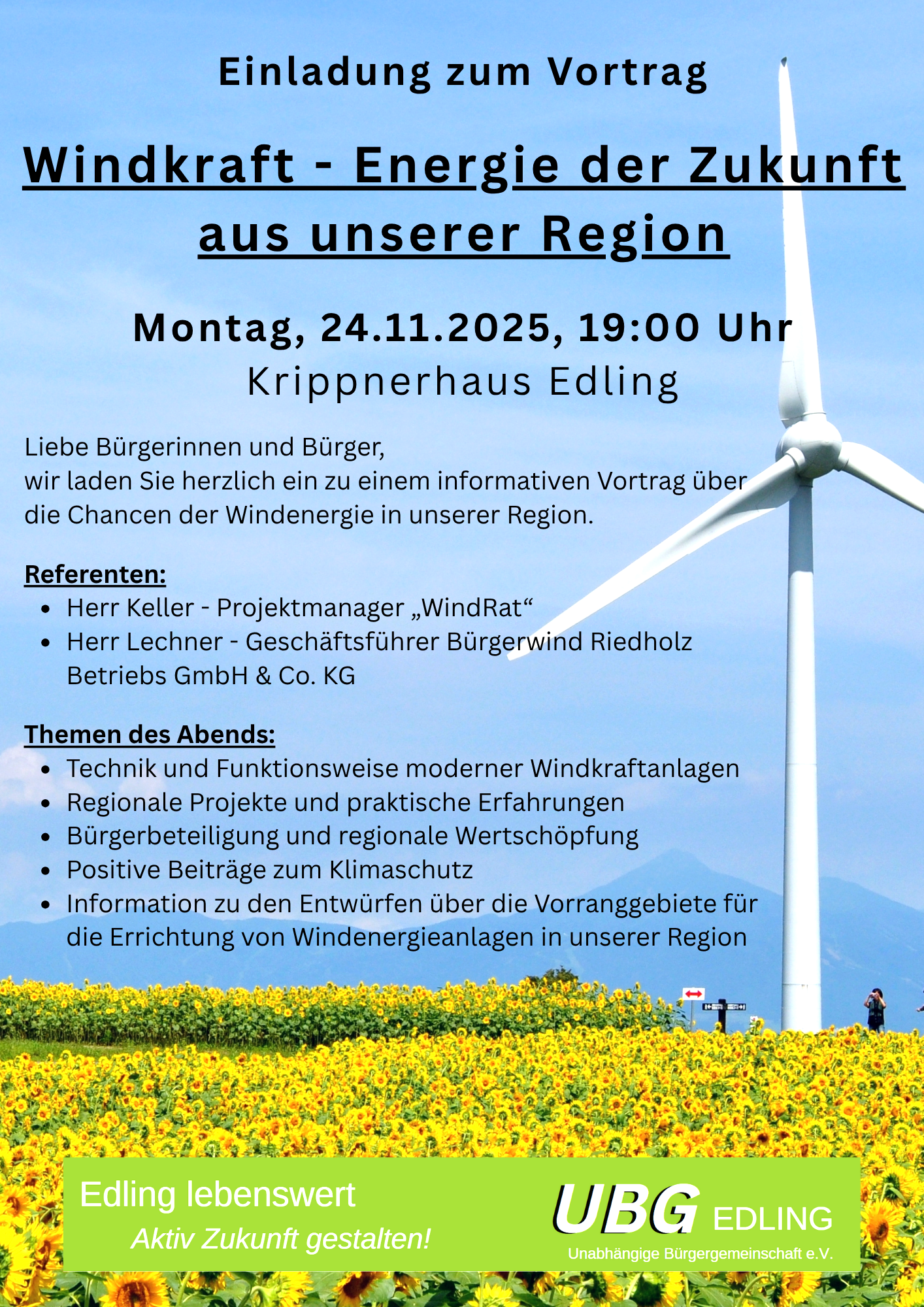 Einladung zum Vortrag

Windkraft - Energie der Zukunft aus unserer Region

Montag, 24.11.2025, 19:00 Uhr
Krippnerhaus Edling

Liebe Bürgerinnen und Bürger,
wir laden Sie herzlich ein zu einem informativen Vortrag über die Chancen der Windenergie in unserer Region.

Referenten:
• Herr Keller - Projektmanager „WindRat“
• Herr Lechner - Geschäftsführer Bürgerwind Riedholz Betriebs GmbH & Co. KG

Themen des Abends:
• Technik und Funktionsweise moderner Windkraftanlagen
• Regionale Projekte und praktische Erfahrungen
• Bürgerbeteiligung und regionale Wertschöpfung
• Positive Beiträge zum Klimaschutz
• Information zu den Entwürfen über die Vorranggebiete für die Errichtung von Windenergieanlagen in unserer Region

Edling lebenswert
Aktiv Zukunft gestalten!

UBG EDLING
Unabhängige Bürgergemeinschaft e.V.